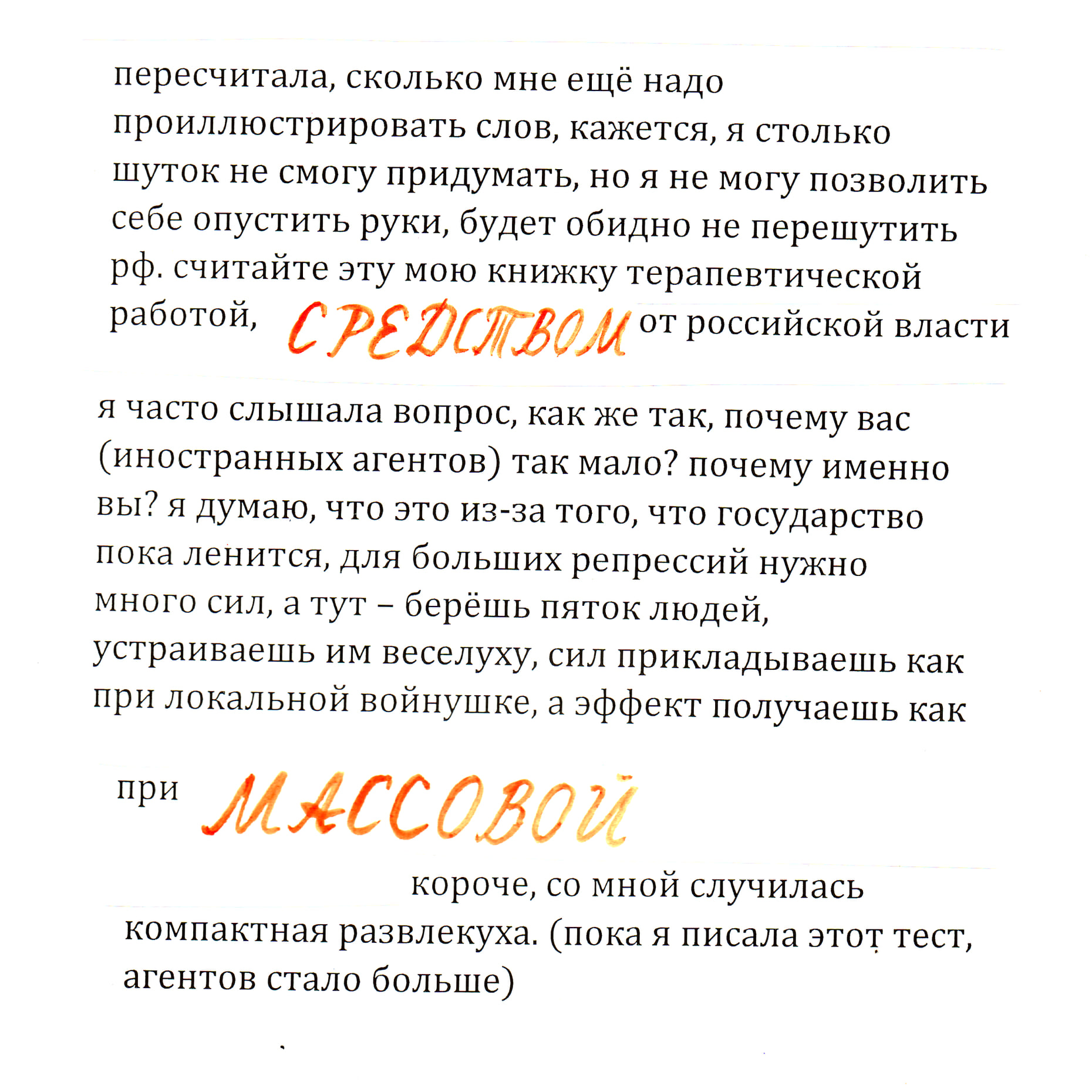 пересчитала, сколько мне ещё надо проиллюстрировать слов, кажется, я столько шуток не смогу придумать, но я не могу позволить себе опустить руки, будет обидно не перешутить рф. считайте эту мою книжку терапевтической работой, СРЕДСТВОМ от российской власти

я часто слышала вопрос, как же так, почему вас (иностранных агентов) так мало? почему именно вы? я думаю, что это из-за того, что государство пока ленится, для больших репрессий нужно много сил, а тут – берёшь пяток людей, устраиваешь им веселуху, сил прикладываешь как при локальной войнушке, а эффект получаешь как

при МАССОВОЙ

короче, со мной случилась компактная развлекуха. (пока я писала этот тест, агентов стало больше)